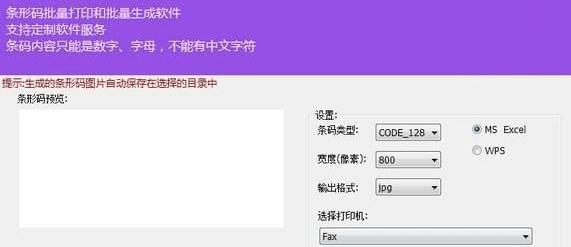 条形码批量打印和批量生成软件
支持定制软件服务
条码内容只能是数字、字母，不能有中文字符

提示:生成的条形码图片自动保存在选择的目录中

条形码预览:

设置:

条码类型: CODE_128

MS Excel

WPS

宽度(像素): 800

输出格式: jpg

选择打印机:

Fax